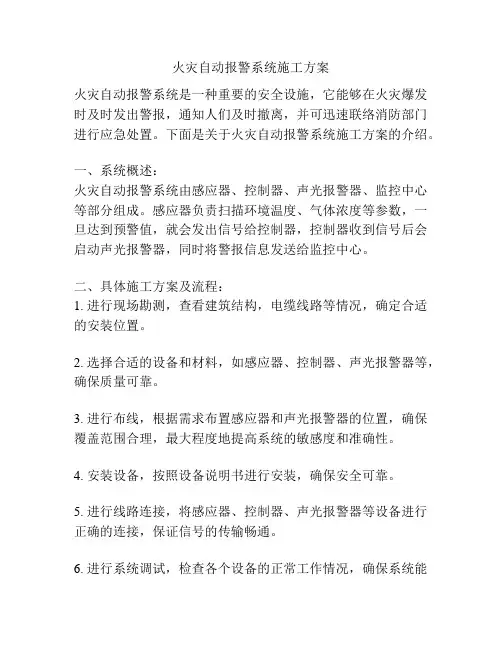 火灾自动报警系统施工方案

火灾自动报警系统是一种重要的安全设施，它能够在火灾爆发时及时发出警报，通知人们及时撤离，并可迅速联络消防部门进行应急处置。下面是关于火灾自动报警系统施工方案的介绍。

一、系统概述：
火灾自动报警系统由感应器、控制器、声光报警器、监控中心等部分组成。感应器负责扫描环境温度、气体浓度等参数，一旦达到预警值，就会发出信号给控制器，控制器收到信号后会启动声光报警器，同时将警报信息发送给监控中心。

二、具体施工方案及流程：
1. 进行现场勘测，查看建筑结构，电缆线路等情况，确定合适的安装位置。

2. 选择合适的设备和材料，如感应器、控制器、声光报警器等，确保质量可靠。

3. 进行布线，根据需求布置感应器和声光报警器的位置，确保覆盖范围合理，最大程度地提高系统的敏感度和准确性。

4. 安装设备，按照设备说明书进行安装，确保安全可靠。

5. 进行线路连接，将感应器、控制器、声光报警器等设备进行正确的连接，保证信号的传输畅通。

6. 进行系统调试，检查各个设备的正常工作情况，确保系统能